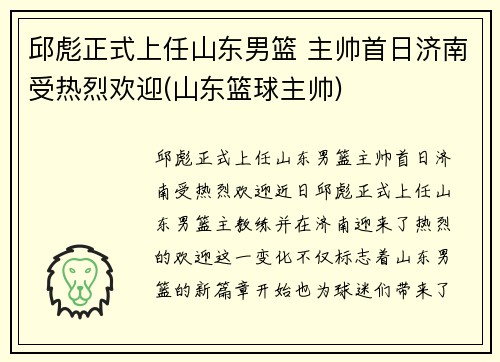 邱彪正式上任山东男篮 主帅首日济南受热烈欢迎(山东篮球主帅)

邱彪正式上任山东男篮主帅首日济南受热烈欢迎近日邱彪正式上任山东男篮主教练并在济南迎来了热烈的欢迎这一变化不仅标志着山东男篮的新篇章开始也为球迷们带来了